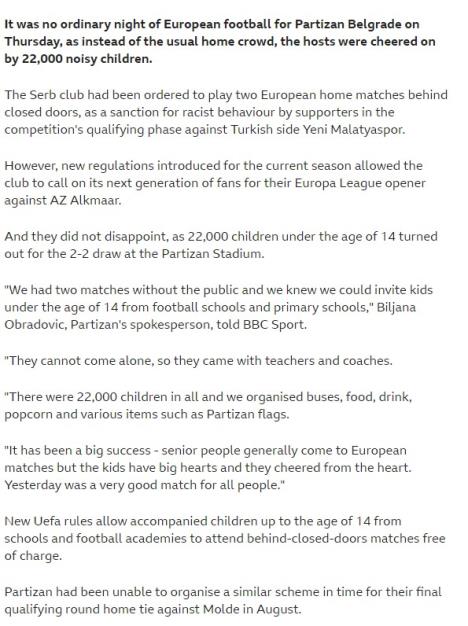 It was no ordinary night of European football for Partizan Belgrade on Thursday, as instead of the usual home crowd, the hosts were cheered on by 22,000 noisy children.

The Serb club had been ordered to play two European home matches behind closed doors, as a sanction for racist behaviour by supporters in the competition's qualifying phase against Turkish side Yeni Malatyaspor.

However, new regulations introduced for the current season allowed the club to call on its next generation of fans for their Europa League opener against AZ Alkmaar.

And they did not disappoint, as 22,000 children under the age of 14 turned out for the 2-2 draw at the Partizan Stadium.

"We had two matches without the public and we knew we could invite kids under the age of 14 from football schools and primary schools," Biljana Obradovic, Partizan's spokesperson, told BBC Sport.

"They cannot come alone, so they came with teachers and coaches.

"There were 22,000 children in all and we organised buses, food, drink, popcorn and various items such as Partizan flags.

"It has been a big success - senior people generally come to European matches but the kids have big hearts and they cheered from the heart. Yesterday was a very good match for all people."

New Uefa rules allow accompanied children up to the age of 14 from schools and football academies to attend behind-closed-doors matches free of charge.

Partizan had been unable to organise a similar scheme in time for their final qualifying round home tie against Molde in August.